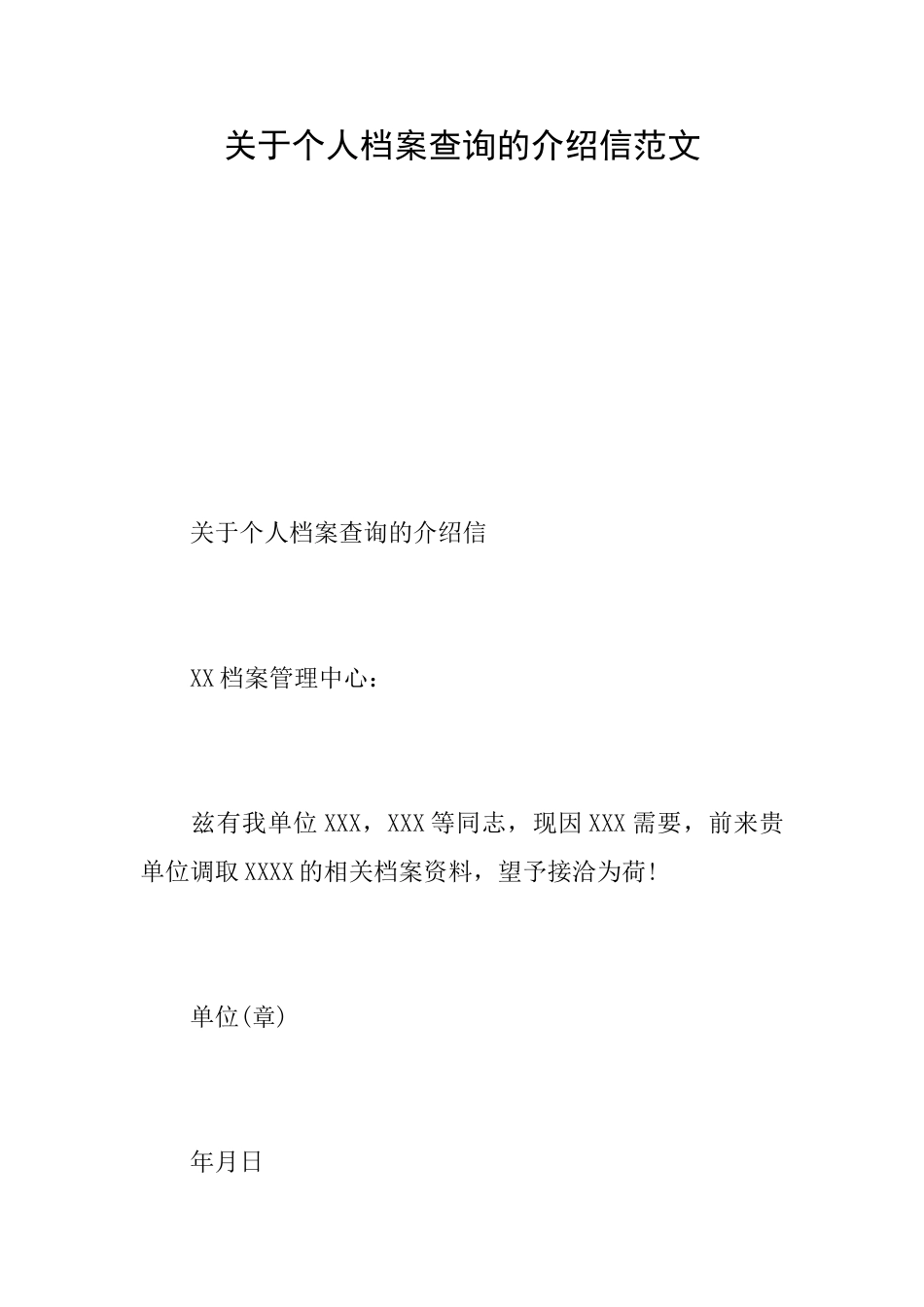 关于个人档案查询的介绍信范文

关于个人档案查询的介绍信

XX档案管理中心：

兹有我单位XXX，XXX等同志，现因XXX需要，前来贵单位调取XXXX的相关档案资料，望予接洽为荷！

单位(章)

年月日